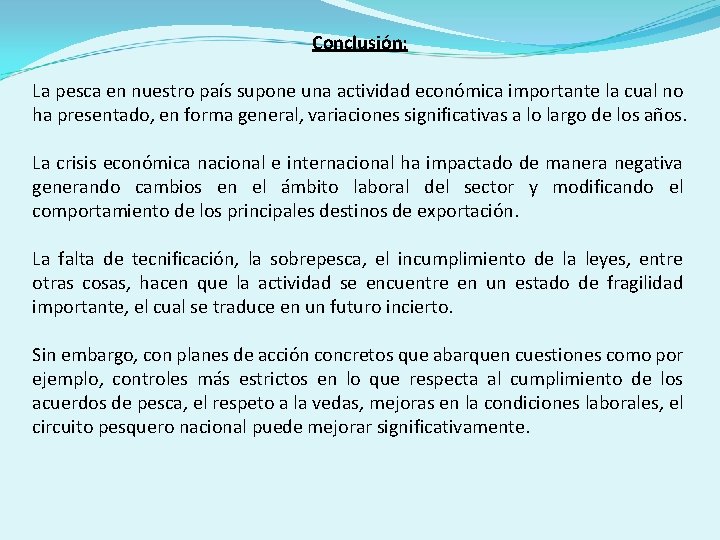 Conclusión:

La pesca en nuestro país supone una actividad económica importante la cual no ha presentado, en forma general, variaciones significativas a lo largo de los años.

La crisis económica nacional e internacional ha impactado de manera negativa generando cambios en el ámbito laboral del sector y modificando el comportamiento de los principales destinos de exportación.

La falta de tecnificación, la sobrepesca, el incumplimiento de la leyes, entre otras cosas, hacen que la actividad se encuentre en un estado de fragilidad importante, el cual se traduce en un futuro incierto.

Sin embargo, con planes de acción concretos que abarquen cuestiones como por ejemplo, controles más estrictos en lo que respecta al cumplimiento de los acuerdos de pesca, el respeto a la vedas, mejoras en la condiciones laborales, el circuito pesquero nacional puede mejorar significativamente.